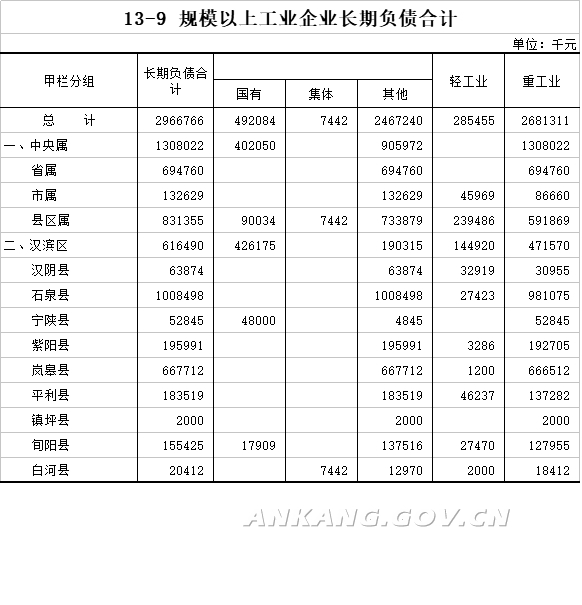 13-9 规模以上工业企业长期负债合计

单位：千元

| 甲栏分组 | 长期负债合计 | 国有 | 集体 | 其他 | 轻工业 | 重工业 |
|---|---|---|---|---|---|---|
| 总　计 | 2966766 | 492084 | 7442 | 2467240 | 285455 | 2681311 |
| 一、中央属 | 1308022 | 402050 | | 905972 | | 1308022 |
| 省属 | 694760 | | | 694760 | | 694760 |
| 市属 | 132629 | | | 132629 | 45969 | 86660 |
| 县区属 | 831355 | 90034 | 7442 | 733879 | 239486 | 591869 |
| 二、汉滨区 | 616490 | 426175 | | 190315 | 144920 | 471570 |
| 汉阴县 | 63874 | | | 63874 | 32919 | 30955 |
| 石泉县 | 1008498 | | | 1008498 | 27423 | 981075 |
| 宁陕县 | 52845 | 48000 | | 4845 | | 52845 |
| 紫阳县 | 195991 | | | 195991 | 3286 | 192705 |
| 岚皋县 | 667712 | | | 667712 | 1200 | 666512 |
| 平利县 | 183519 | | | 183519 | 46237 | 137282 |
| 镇坪县 | 2000 | | | 2000 | | 2000 |
| 旬阳县 | 155425 | 17909 | | 137516 | 27470 | 127955 |
| 白河县 | 20412 | | 7442 | 12970 | 2000 | 18412 |

ANKANG.GOV.CN